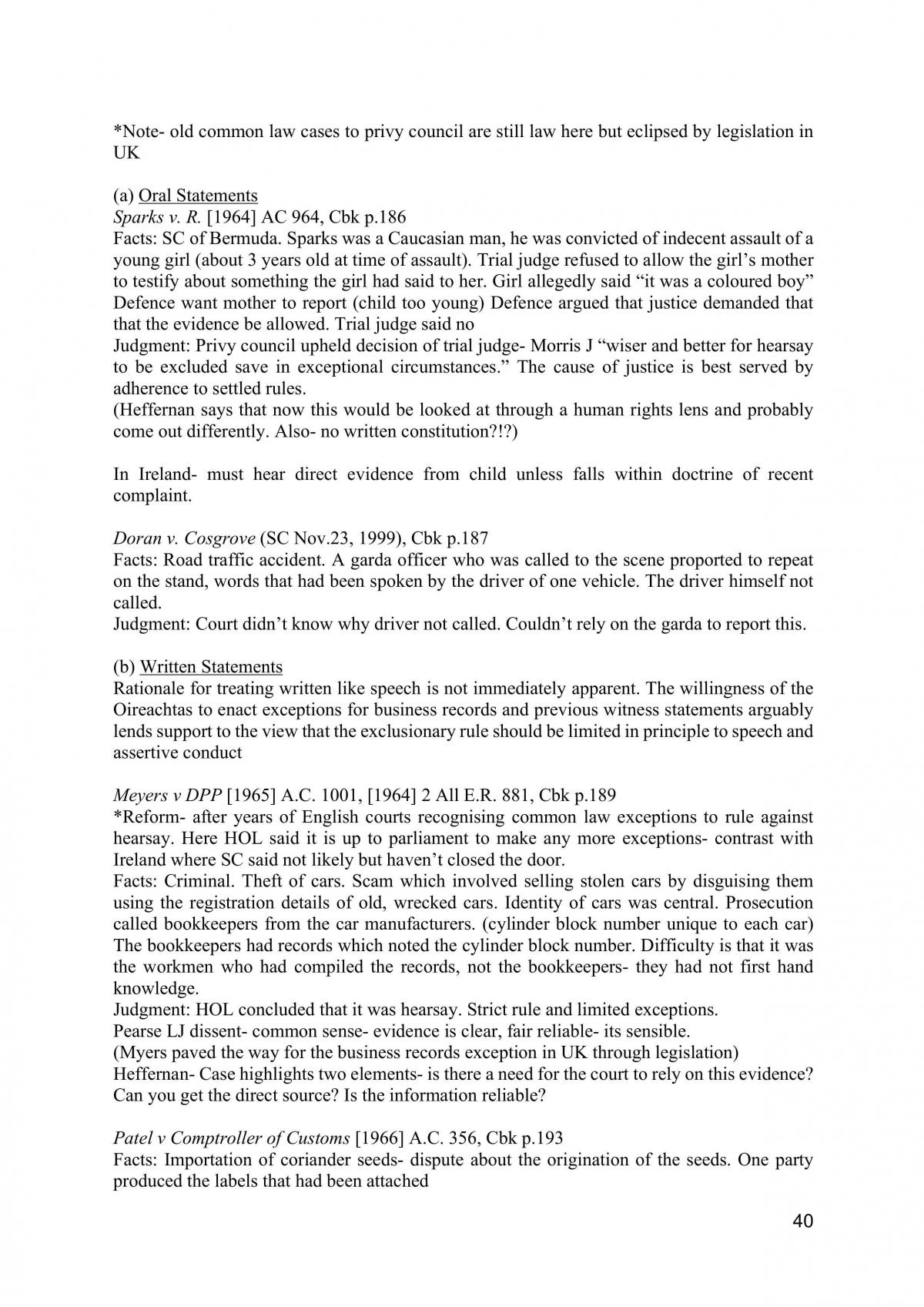 *Note- old common law cases to privy council are still law here but eclipsed by legislation in UK

(a) Oral Statements
Sparks v. R. [1964] AC 964, Cbk p.186
Facts: SC of Bermuda. Sparks was a Caucasian man, he was convicted of indecent assault of a young girl (about 3 years old at time of assault). Trial judge refused to allow the girl's mother to testify about something the girl had said to her. Girl allegedly said "it was a coloured boy" Defence want mother to report (child too young) Defence argued that justice demanded that that the evidence be allowed. Trial judge said no
Judgment: Privy council upheld decision of trial judge- Morris J "wiser and better for hearsay to be excluded save in exceptional circumstances." The cause of justice is best served by adherence to settled rules.
(Heffernan says that now this would be looked at through a human rights lens and probably come out differently. Also- no written constitution?!?)

In Ireland- must hear direct evidence from child unless falls within doctrine of recent complaint.

Doran v. Cosgrove (SC Nov.23, 1999), Cbk p.187
Facts: Road traffic accident. A garda officer who was called to the scene proported to repeat on the stand, words that had been spoken by the driver of one vehicle. The driver himself not called.
Judgment: Court didn't know why driver not called. Couldn't rely on the garda to report this.

(b) Written Statements
Rationale for treating written like speech is not immediately apparent. The willingness of the Oireachtas to enact exceptions for business records and previous witness statements arguably lends support to the view that the exclusionary rule should be limited in principle to speech and assertive conduct

Meyers v DPP [1965] A.C. 1001, [1964] 2 All E.R. 881, Cbk p.189
*Reform- after years of English courts recognising common law exceptions to rule against hearsay. Here HOL said it is up to parliament to make any more exceptions- contrast with Ireland where SC said not likely but haven't closed the door.
Facts: Criminal. Theft of cars. Scam which involved selling stolen cars by disguising them using the registration details of old, wrecked cars. Identity of cars was central. Prosecution called bookkeepers from the car manufacturers. (cylinder block number unique to each car) The bookkeepers had records which noted the cylinder block number. Difficulty is that it was the workmen who had compiled the records, not the bookkeepers- they had not first hand knowledge.
Judgment: HOL concluded that it was hearsay. Strict rule and limited exceptions.
Pearse LJ dissent- common sense- evidence is clear, fair reliable- its sensible.
(Myers paved the way for the business records exception in UK through legislation)
Heffernan- Case highlights two elements- is there a need for the court to rely on this evidence? Can you get the direct source? Is the information reliable?

Patel v Comptroller of Customs [1966] A.C. 356, Cbk p.193
Facts: Importation of coriander seeds- dispute about the origination of the seeds. One party produced the labels that had been attached

40